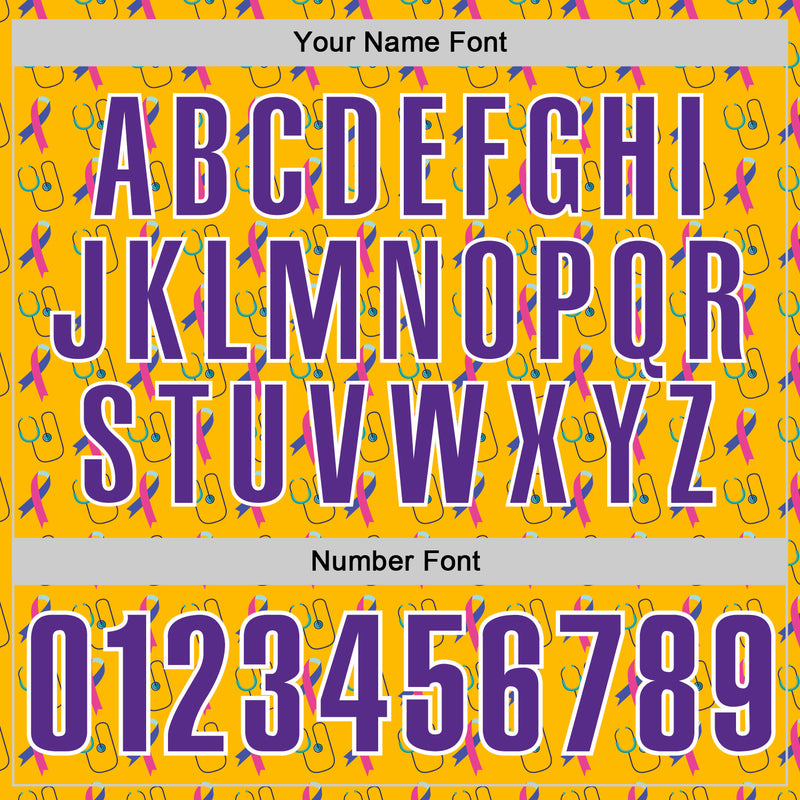 Your Name Font

ABCDEFGHI
JKLMNOPQR
STUVWXYZ

Number Font

0123456789